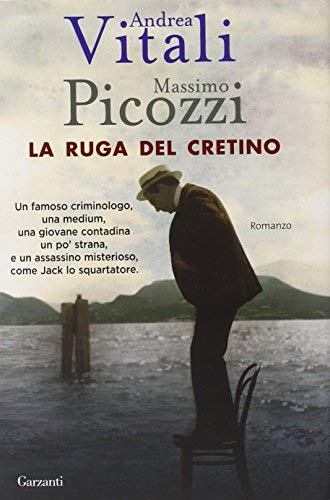 Andrea
Vitali
Massimo
Picozzi
LA RUGA DEL CRETINO

Un famoso criminologo, una medium, una giovane contadina un po' strana, e un assassino misterioso, come Jack lo squartatore.

Romanzo

Garzanti